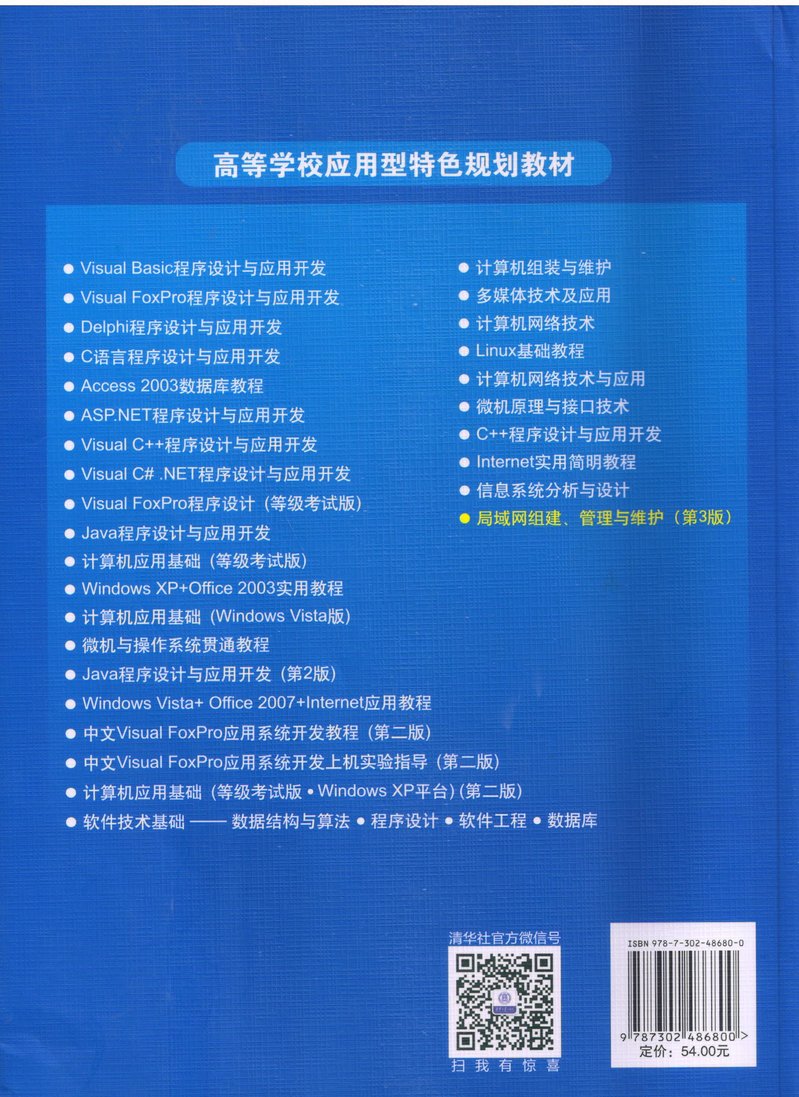 高等学校应用型特色规划教材

● Visual Basic程序设计与应用开发
● Visual FoxPro程序设计与应用开发
● Delphi程序设计与应用开发
● C语言程序设计与应用开发
● Access 2003数据库教程
● ASP.NET程序设计与应用开发
● Visual C++程序设计与应用开发
● Visual C# .NET程序设计与应用开发
● Visual FoxPro程序设计（等级考试版）
● Java程序设计与应用开发
● 计算机应用基础（等级考试版）
● Windows XP+Office 2003实用教程
● 计算机应用基础（Windows Vista版）
● 微机与操作系统贯通教程
● Java程序设计与应用开发（第2版）
● Windows Vista+ Office 2007+Internet应用教程
● 中文Visual FoxPro应用系统开发教程（第二版）
● 中文Visual FoxPro应用系统开发上机实验指导（第二版）
● 计算机应用基础（等级考试版 • Windows XP平台）(第二版)
● 软件技术基础 —— 数据结构与算法 ● 程序设计 ● 软件工程 ● 数据库

● 计算机组装与维护
● 多媒体技术及应用
● 计算机网络技术
● Linux基础教程
● 计算机网络技术与应用
● 微机原理与接口技术
● C++程序设计与应用开发
● Internet实用简明教程
● 信息系统分析与设计
● 局域网组建、管理与维护（第3版）

清华社官方微信号
扫 我 有 惊 喜

ISBN 978-7-302-48680-0
9 787302 486800 >
定价：54.00元